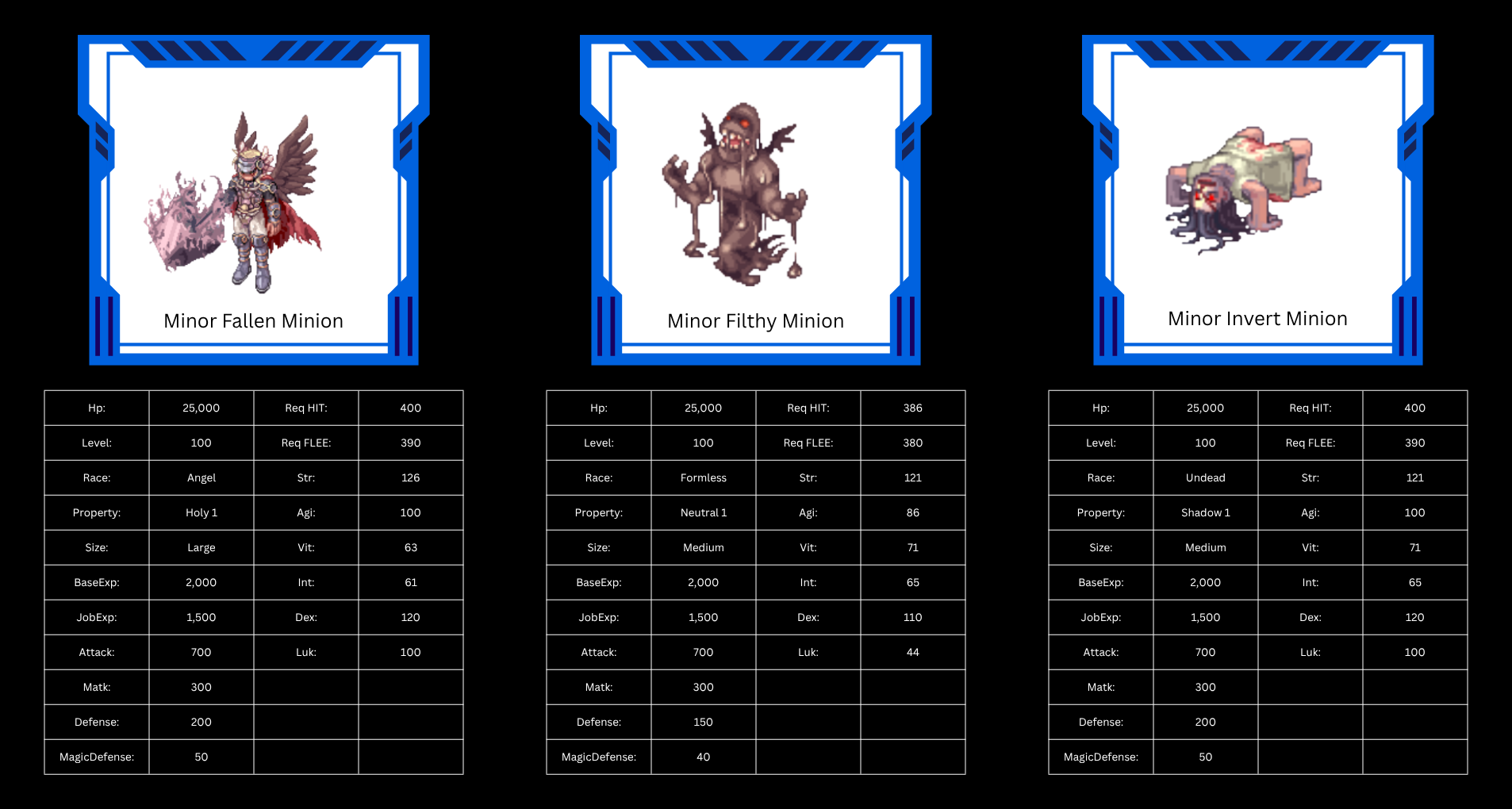 Minor Fallen Minion

| Hp: | 25,000 | Req HIT: | 400 |
|---|---|---|---|
| Level: | 100 | Req FLEE: | 390 |
| Race: | Angel | Str: | 126 |
| Property: | Holy 1 | Agi: | 100 |
| Size: | Large | Vit: | 63 |
| BaseExp: | 2,000 | Int: | 61 |
| JobExp: | 1,500 | Dex: | 120 |
| Attack: | 700 | Luk: | 100 |
| Matk: | 300 | | |
| Defense: | 200 | | |
| MagicDefense: | 50 | | |

Minor Filthy Minion

| Hp: | 25,000 | Req HIT: | 386 |
|---|---|---|---|
| Level: | 100 | Req FLEE: | 380 |
| Race: | Formless | Str: | 121 |
| Property: | Neutral 1 | Agi: | 86 |
| Size: | Medium | Vit: | 71 |
| BaseExp: | 2,000 | Int: | 65 |
| JobExp: | 1,500 | Dex: | 110 |
| Attack: | 700 | Luk: | 44 |
| Matk: | 300 | | |
| Defense: | 150 | | |
| MagicDefense: | 40 | | |

Minor Invert Minion

| Hp: | 25,000 | Req HIT: | 400 |
|---|---|---|---|
| Level: | 100 | Req FLEE: | 390 |
| Race: | Undead | Str: | 121 |
| Property: | Shadow 1 | Agi: | 100 |
| Size: | Medium | Vit: | 71 |
| BaseExp: | 2,000 | Int: | 65 |
| JobExp: | 1,500 | Dex: | 120 |
| Attack: | 700 | Luk: | 100 |
| Matk: | 300 | | |
| Defense: | 200 | | |
| MagicDefense: | 50 | | |